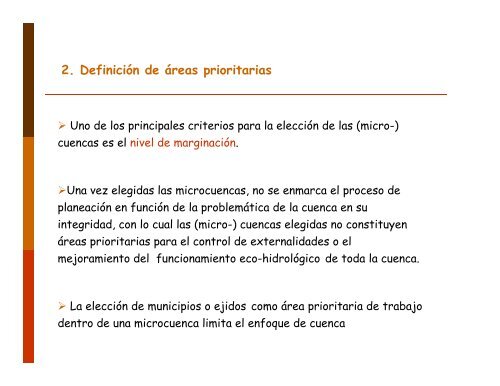 2. Definición de áreas prioritarias

➢ Uno de los principales criterios para la elección de las (micro-) cuencas es el nivel de marginación.

➢Una vez elegidas las microcuencas, no se enmarca el proceso de planeación en función de la problemática de la cuenca en su integridad, con lo cual las (micro-) cuencas elegidas no constituyen áreas prioritarias para el control de externalidades o el mejoramiento del funcionamiento eco-hidrológico de toda la cuenca.

➢ La elección de municipios o ejidos como área prioritaria de trabajo dentro de una microcuenca limita el enfoque de cuenca